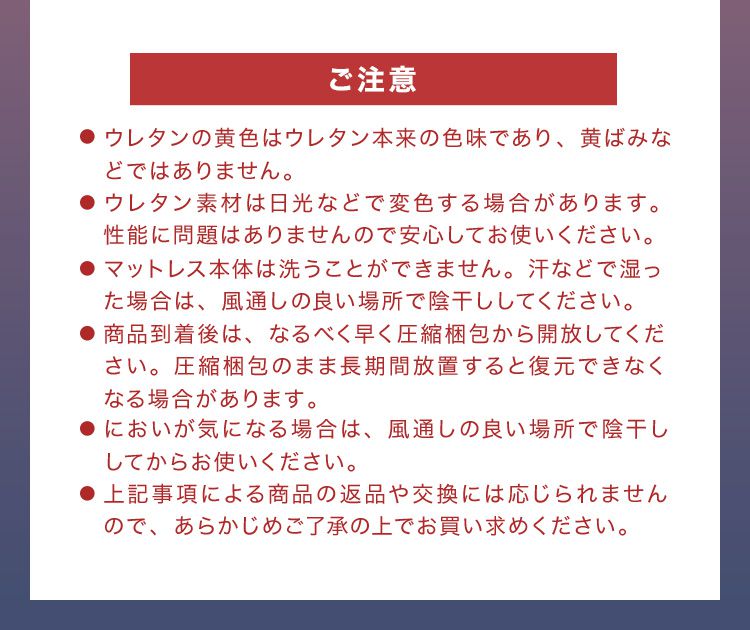 ご注意

● ウレタンの黄色はウレタン本来の色味であり、黄ばみなどではありません。

● ウレタン素材は日光などで変色する場合があります。性能に問題はありませんので安心してお使いください。

● マットレス本体は洗うことができません。汗などで湿った場合は、風通しの良い場所で陰干ししてください。

● 商品到着後は、なるべく早く圧縮梱包から開放してください。圧縮梱包のまま長期間放置すると復元できなくなる場合があります。

● においが気になる場合は、風通しの良い場所で陰干ししてからお使いください。

● 上記事項による商品の返品や交換には応じられませんので、あらかじめご了承の上でお買い求めください。